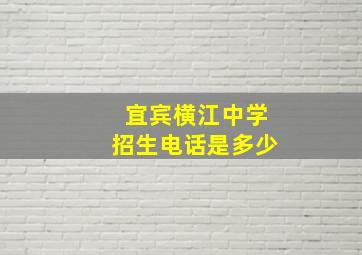 宜宾横江中学
招生电话是多少